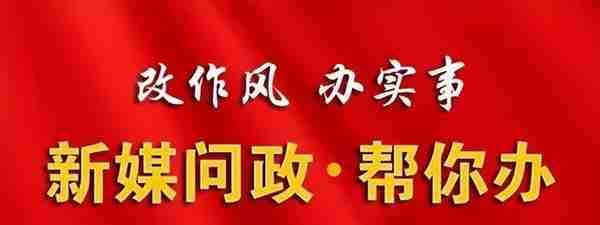 改作风 办实事

新媒问政·帮你办